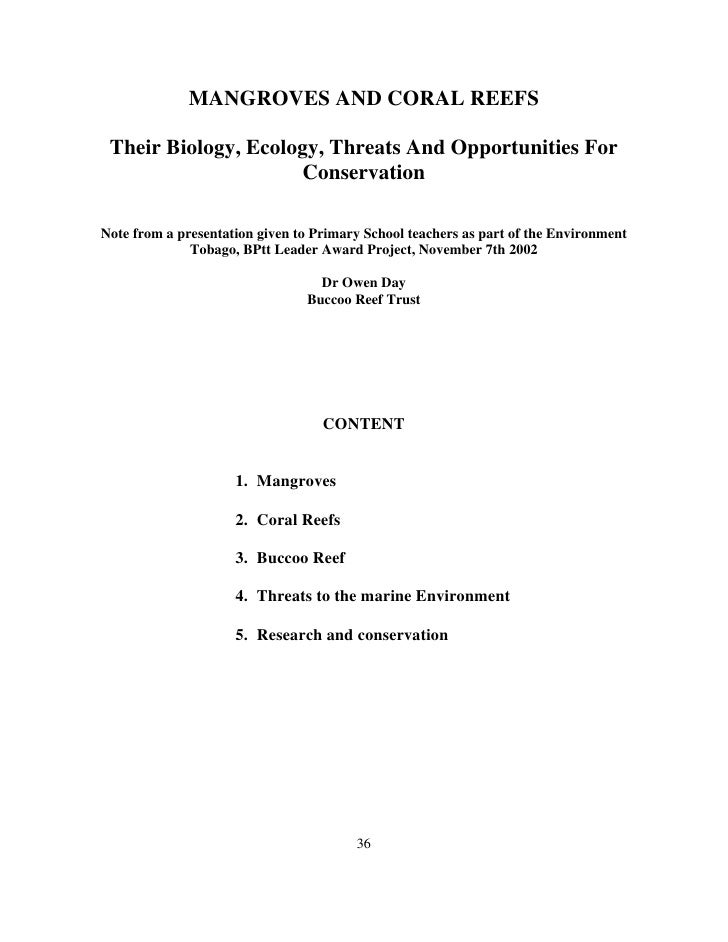 MANGROVES AND CORAL REEFS

Their Biology, Ecology, Threats And Opportunities For Conservation

Note from a presentation given to Primary School teachers as part of the Environment Tobago, BPtt Leader Award Project, November 7th 2002

Dr Owen Day
Buccoo Reef Trust

CONTENT

1. Mangroves

2. Coral Reefs

3. Buccoo Reef

4. Threats to the marine Environment

5. Research and conservation

36